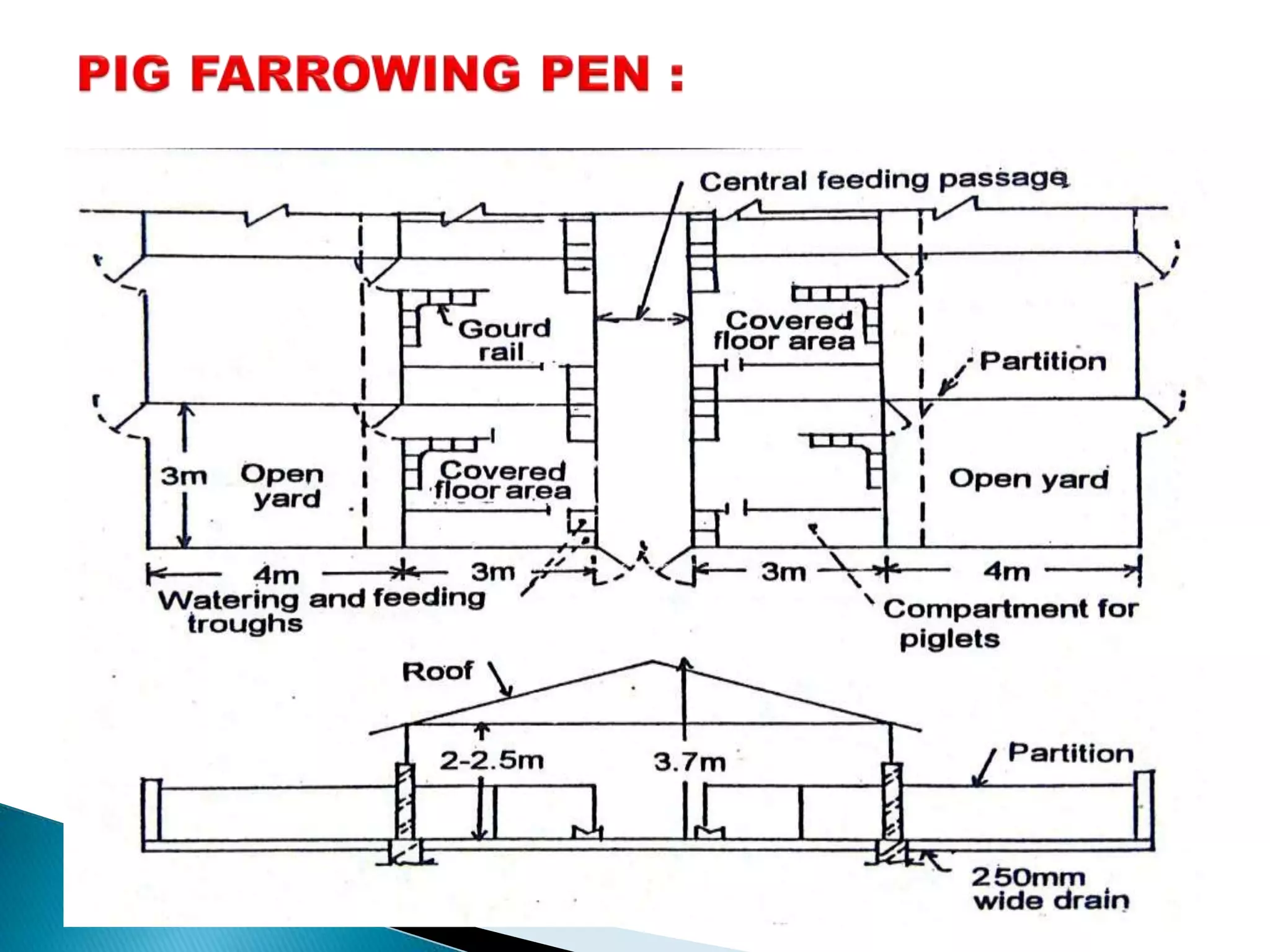 PIG FARROWING PEN :

Central feeding passage

Gourd rail

Covered floor area

Partition

3m

Open yard

Covered floor area

Open yard

4m

3m

3m

4m

Watering and feeding troughs

Compartment for piglets

Roof

2-2.5m

3.7m

Partition

250mm wide drain